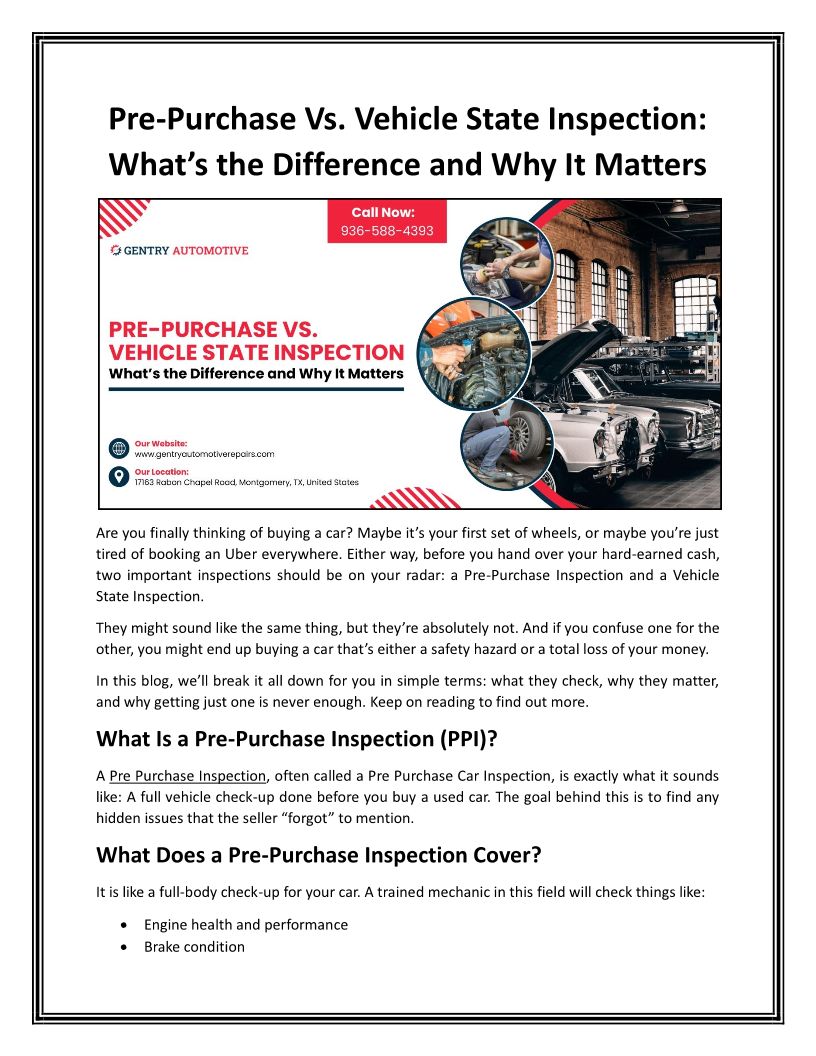 Pre-Purchase Vs. Vehicle State Inspection: What's the Difference and Why It Matters

Call Now:
936-588-4393

GENTRY AUTOMOTIVE

PRE-PURCHASE VS.
VEHICLE STATE INSPECTION
What's the Difference and Why It Matters

Our Website:
www.gentryautomotiverepairs.com

Our Location:
17163 Rabon Chapel Road, Montgomery, TX, United States

Are you finally thinking of buying a car? Maybe it's your first set of wheels, or maybe you're just tired of booking an Uber everywhere. Either way, before you hand over your hard-earned cash, two important inspections should be on your radar: a Pre-Purchase Inspection and a Vehicle State Inspection.

They might sound like the same thing, but they're absolutely not. And if you confuse one for the other, you might end up buying a car that's either a safety hazard or a total loss of your money.

In this blog, we'll break it all down for you in simple terms: what they check, why they matter, and why getting just one is never enough. Keep on reading to find out more.

What Is a Pre-Purchase Inspection (PPI)?

A Pre Purchase Inspection, often called a Pre Purchase Car Inspection, is exactly what it sounds like: A full vehicle check-up done before you buy a used car. The goal behind this is to find any hidden issues that the seller "forgot" to mention.

What Does a Pre-Purchase Inspection Cover?

It is like a full-body check-up for your car. A trained mechanic in this field will check things like:

• Engine health and performance
• Brake condition